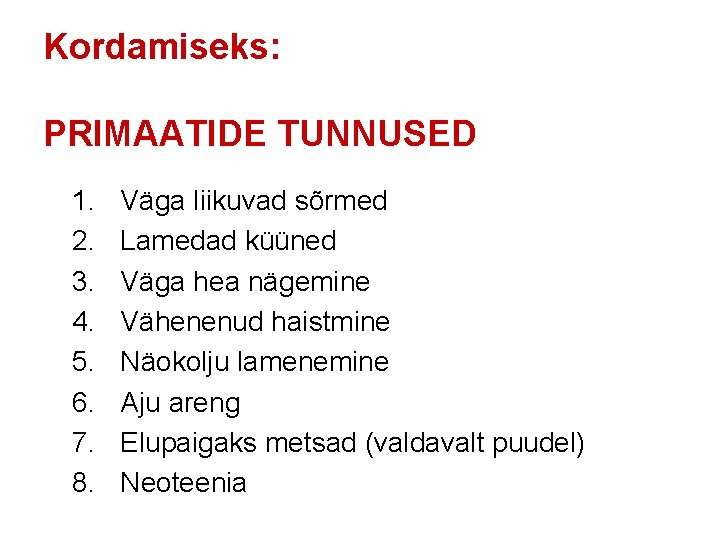 Kordamiseks:

PRIMAATIDE TUNNUSED

1. Väga liikuvad sõrmed
2. Lamedad küüned
3. Väga hea nägemine
4. Vähenenud haistmine
5. Näokolju lamenemine
6. Aju areng
7. Elupaigaks metsad (valdavalt puudel)
8. Neoteenia